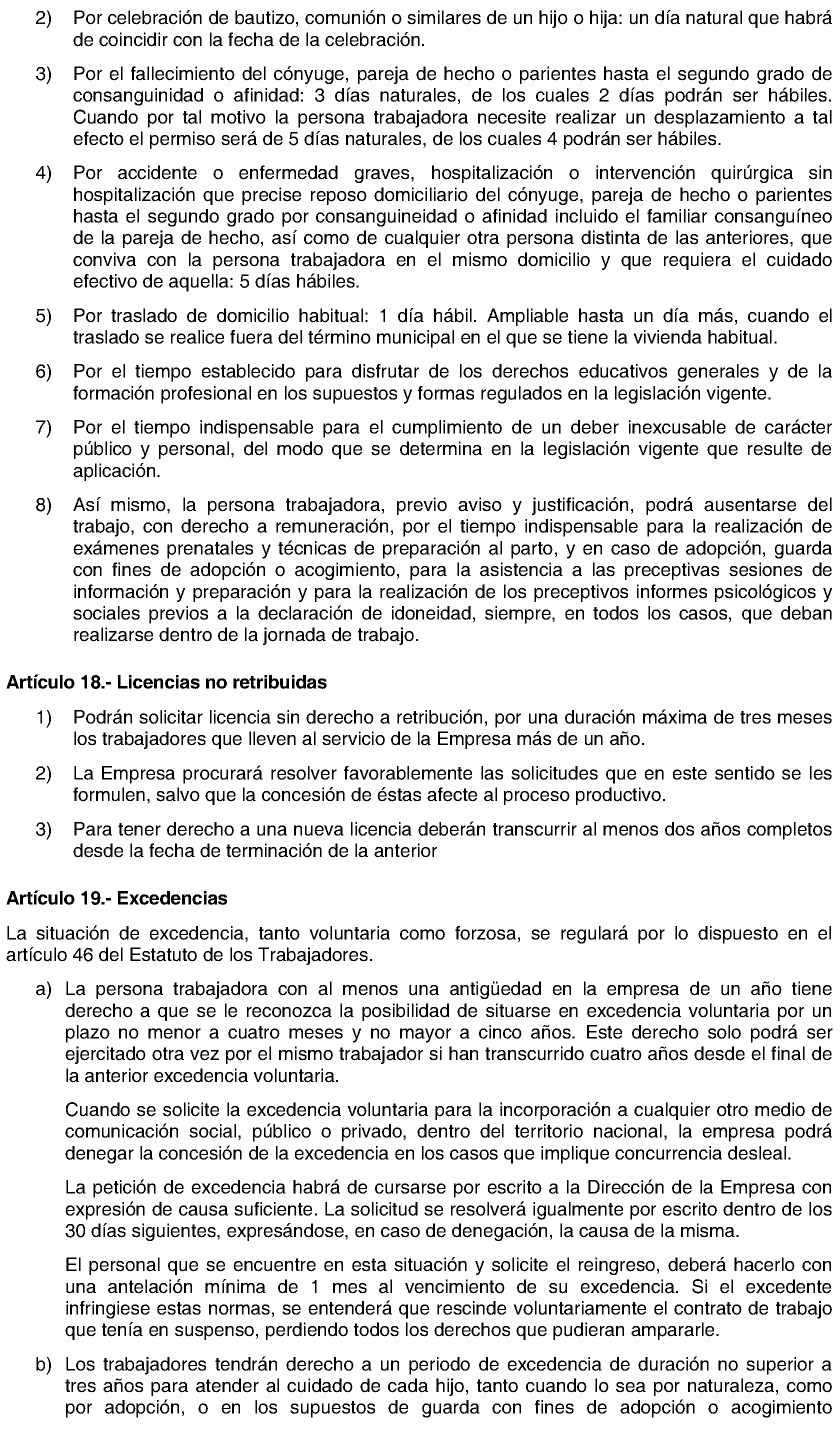 2) Por celebración de bautizo, comunión o similares de un hijo o hija: un día natural que habrá de coincidir con la fecha de la celebración.

3) Por el fallecimiento del cónyuge, pareja de hecho o parientes hasta el segundo grado de consanguinidad o afinidad: 3 días naturales, de los cuales 2 días podrán ser hábiles. Cuando por tal motivo la persona trabajadora necesite realizar un desplazamiento a tal efecto el permiso será de 5 días naturales, de los cuales 4 podrán ser hábiles.

4) Por accidente o enfermedad graves, hospitalización o intervención quirúrgica sin hospitalización que precise reposo domiciliario del cónyuge, pareja de hecho o parientes hasta el segundo grado por consanguineidad o afinidad incluido el familiar consanguíneo de la pareja de hecho, así como de cualquier otra persona distinta de las anteriores, que conviva con la persona trabajadora en el mismo domicilio y que requiera el cuidado efectivo de aquella: 5 días hábiles.

5) Por traslado de domicilio habitual: 1 día hábil. Ampliable hasta un día más, cuando el traslado se realice fuera del término municipal en el que se tiene la vivienda habitual.

6) Por el tiempo establecido para disfrutar de los derechos educativos generales y de la formación profesional en los supuestos y formas regulados en la legislación vigente.

7) Por el tiempo indispensable para el cumplimiento de un deber inexcusable de carácter público y personal, del modo que se determina en la legislación vigente que resulte de aplicación.

8) Así mismo, la persona trabajadora, previo aviso y justificación, podrá ausentarse del trabajo, con derecho a remuneración, por el tiempo indispensable para la realización de exámenes prenatales y técnicas de preparación al parto, y en caso de adopción, guarda con fines de adopción o acogimiento, para la asistencia a las preceptivas sesiones de información y preparación y para la realización de los preceptivos informes psicológicos y sociales previos a la declaración de idoneidad, siempre, en todos los casos, que deban realizarse dentro de la jornada de trabajo.

Artículo 18.- Licencias no retribuidas

1) Podrán solicitar licencia sin derecho a retribución, por una duración máxima de tres meses los trabajadores que lleven al servicio de la Empresa más de un año.

2) La Empresa procurará resolver favorablemente las solicitudes que en este sentido se les formulen, salvo que la concesión de éstas afecte al proceso productivo.

3) Para tener derecho a una nueva licencia deberán transcurrir al menos dos años completos desde la fecha de terminación de la anterior

Artículo 19.- Excedencias

La situación de excedencia, tanto voluntaria como forzosa, se regulará por lo dispuesto en el artículo 46 del Estatuto de los Trabajadores.

a) La persona trabajadora con al menos una antigüedad en la empresa de un año tiene derecho a que se le reconozca la posibilidad de situarse en excedencia voluntaria por un plazo no menor a cuatro meses y no mayor a cinco años. Este derecho solo podrá ser ejercitado otra vez por el mismo trabajador si han transcurrido cuatro años desde el final de la anterior excedencia voluntaria.

Cuando se solicite la excedencia voluntaria para la incorporación a cualquier otro medio de comunicación social, público o privado, dentro del territorio nacional, la empresa podrá denegar la concesión de la excedencia en los casos que implique concurrencia desleal.

La petición de excedencia habrá de cursarse por escrito a la Dirección de la Empresa con expresión de causa suficiente. La solicitud se resolverá igualmente por escrito dentro de los 30 días siguientes, expresándose, en caso de denegación, la causa de la misma.

El personal que se encuentre en esta situación y solicite el reingreso, deberá hacerlo con una antelación mínima de 1 mes al vencimiento de su excedencia. Si el excedente infringiese estas normas, se entenderá que rescinde voluntariamente el contrato de trabajo que tenía en suspenso, perdiendo todos los derechos que pudieran ampararle.

b) Los trabajadores tendrán derecho a un periodo de excedencia de duración no superior a tres años para atender al cuidado de cada hijo, tanto cuando lo sea por naturaleza, como por adopción, o en los supuestos de guarda con fines de adopción o acogimiento